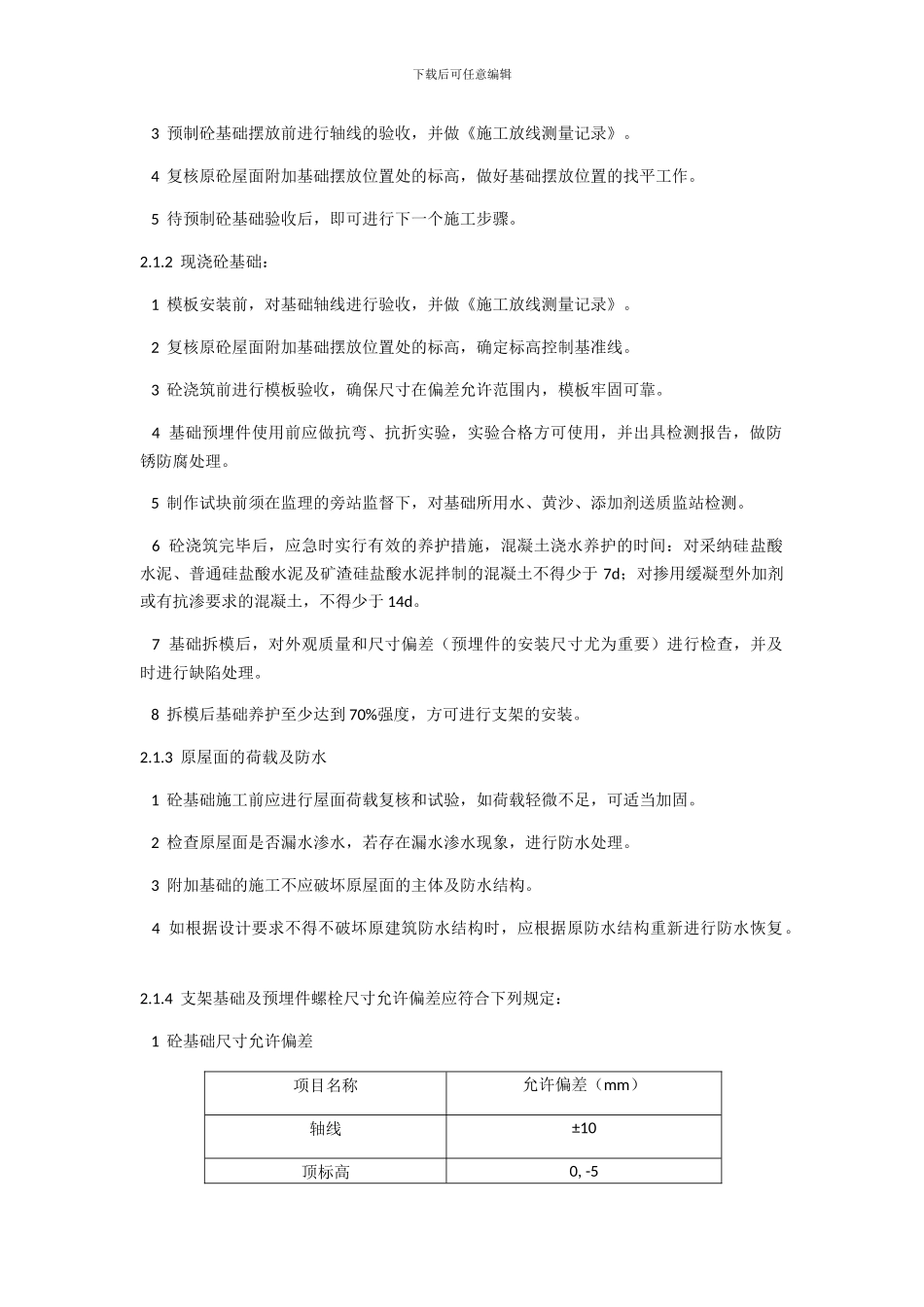 下载后可任意编辑

3 预制砼基础摆放前进行轴线的验收，并做《施工放线测量记录》。

4 复核原砼屋面附加基础摆放位置处的标高，做好基础摆放位置的找平工作。

5 待预制砼基础验收后，即可进行下一个施工步骤。

2.1.2 现浇砼基础：

1 模板安装前，对基础轴线进行验收，并做《施工放线测量记录》。

2 复核原砼屋面附加基础摆放位置处的标高，确定标高控制基准线。

3 砼浇筑前进行模板验收，确保尺寸在偏差允许范围内，模板牢固可靠。

4 基础预埋件使用前应做抗弯、抗折实验，实验合格方可使用，并出具检测报告，做防锈防腐处理。

5 制作试块前须在监理的旁站监督下，对基础所用水、黄沙、添加剂送质监站检测。

6 砼浇筑完毕后，应急时实行有效的养护措施，混凝土浇水养护的时间：对采纳硅盐酸水泥、普通硅盐酸水泥及矿渣硅盐酸水泥拌制的混凝土不得少于 7d；对掺用缓凝型外加剂或有抗渗要求的混凝土，不得少于 14d。

7 基础拆模后，对外观质量和尺寸偏差（预埋件的安装尺寸尤为重要）进行检查，并及时进行缺陷处理。

8 拆模后基础养护至少达到 70%强度，方可进行支架的安装。

2.1.3 原屋面的荷载及防水

1 砼基础施工前应进行屋面荷载复核和试验，如荷载轻微不足，可适当加固。

2 检查原屋面是否漏水渗水，若存在漏水渗水现象，进行防水处理。

3 附加基础的施工不应破坏原屋面的主体及防水结构。

4 如根据设计要求不得不破坏原建筑防水结构时，应根据原防水结构重新进行防水恢复。

2.1.4 支架基础及预埋件螺栓尺寸允许偏差应符合下列规定：

1 砼基础尺寸允许偏差

| 项目名称 | 允许偏差（mm） |
|---|---|
| 轴线 | ±10 |
| 顶标高 | 0, -5 |